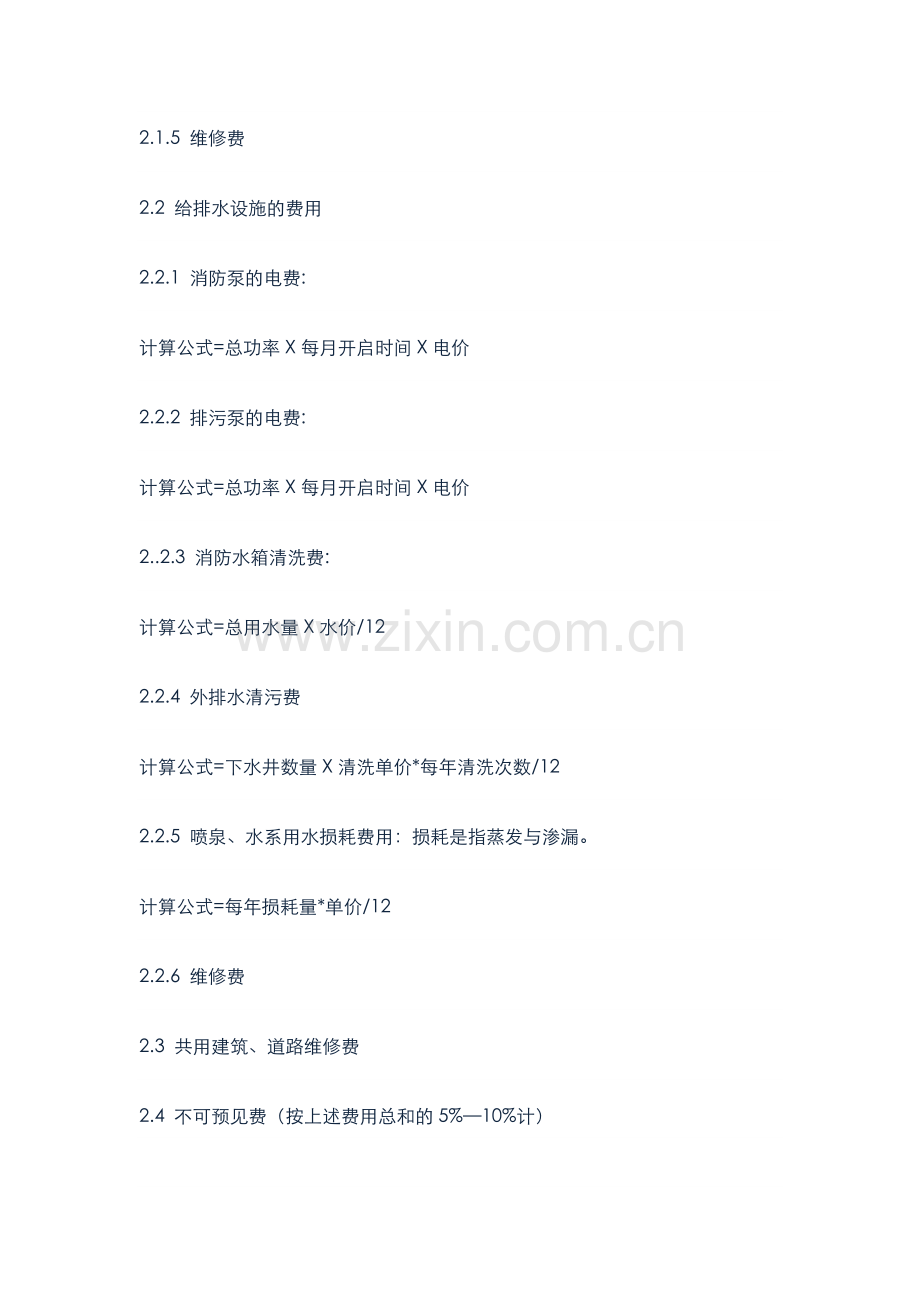 2.1.5 维修费

2.2 给排水设施的费用

2.2.1 消防泵的电费:

计算公式=总功率X每月开启时间X电价

2.2.2 排污泵的电费:

计算公式=总功率X每月开启时间X电价

2..2.3 消防水箱清洗费:

计算公式=总用水量X水价/12

2.2.4 外排水清污费

计算公式=下水井数量X清洗单价*每年清洗次数/12

2.2.5 喷泉、水系用水损耗费用：损耗是指蒸发与渗漏。

计算公式=每年损耗量*单价/12

2.2.6 维修费

2.3 共用建筑、道路维修费

2.4 不可预见费（按上述费用总和的5%—10%计）

www.zixin.com.cn